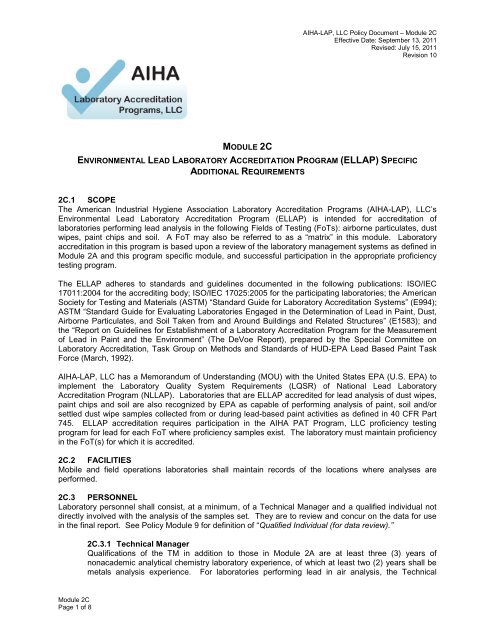 AIHA-LAP, LLC Policy Document – Module 2C
Effective Date: September 13, 2011
Revised: July 15, 2011
Revision 10

AIHA
Laboratory Accreditation Programs, LLC

MODULE 2C

ENVIRONMENTAL LEAD LABORATORY ACCREDITATION PROGRAM (ELLAP) SPECIFIC ADDITIONAL REQUIREMENTS

2C.1 SCOPE
The American Industrial Hygiene Association Laboratory Accreditation Programs (AIHA-LAP), LLC's Environmental Lead Laboratory Accreditation Program (ELLAP) is intended for accreditation of laboratories performing lead analysis in the following Fields of Testing (FoTs): airborne particulates, dust wipes, paint chips and soil. A FoT may also be referred to as a "matrix" in this module. Laboratory accreditation in this program is based upon a review of the laboratory management systems as defined in Module 2A and this program specific module, and successful participation in the appropriate proficiency testing program.

The ELLAP adheres to standards and guidelines documented in the following publications: ISO/IEC 17011:2004 for the accrediting body; ISO/IEC 17025:2005 for the participating laboratories; the American Society for Testing and Materials (ASTM) "Standard Guide for Laboratory Accreditation Systems" (E994); ASTM "Standard Guide for Evaluating Laboratories Engaged in the Determination of Lead in Paint, Dust, Airborne Particulates, and Soil Taken from and Around Buildings and Related Structures" (E1583); and the "Report on Guidelines for Establishment of a Laboratory Accreditation Program for the Measurement of Lead in Paint and the Environment" (The DeVoe Report), prepared by the Special Committee on Laboratory Accreditation, Task Group on Methods and Standards of HUD-EPA Lead Based Paint Task Force (March, 1992).

AIHA-LAP, LLC has a Memorandum of Understanding (MOU) with the United States EPA (U.S. EPA) to implement the Laboratory Quality System Requirements (LQSR) of National Lead Laboratory Accreditation Program (NLLAP). Laboratories that are ELLAP accredited for lead analysis of dust wipes, paint chips and soil are also recognized by EPA as capable of performing analysis of paint, soil and/or settled dust wipe samples collected from or during lead-based paint activities as defined in 40 CFR Part 745. ELLAP accreditation requires participation in the AIHA PAT Program, LLC proficiency testing program for lead for each FoT where proficiency samples exist. The laboratory must maintain proficiency in the FoT(s) for which it is accredited.

2C.2 FACILITIES
Mobile and field operations laboratories shall maintain records of the locations where analyses are performed.

2C.3 PERSONNEL
Laboratory personnel shall consist, at a minimum, of a Technical Manager and a qualified individual not directly involved with the analysis of the samples set. They are to review and concur on the data for use in the final report. See Policy Module 9 for definition of "Qualified Individual (for data review)."

2C.3.1 Technical Manager
Qualifications of the TM in addition to those in Module 2A are at least three (3) years of nonacademic analytical chemistry laboratory experience, of which at least two (2) years shall be metals analysis experience. For laboratories performing lead in air analysis, the Technical

Module 2C
Page 1 of 8